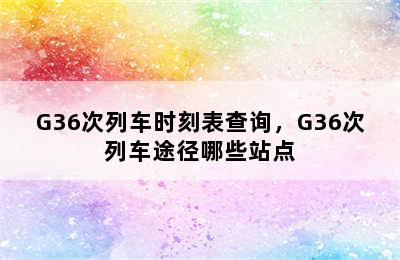 G36次列车时刻表查询，G36次列车途径哪些站点